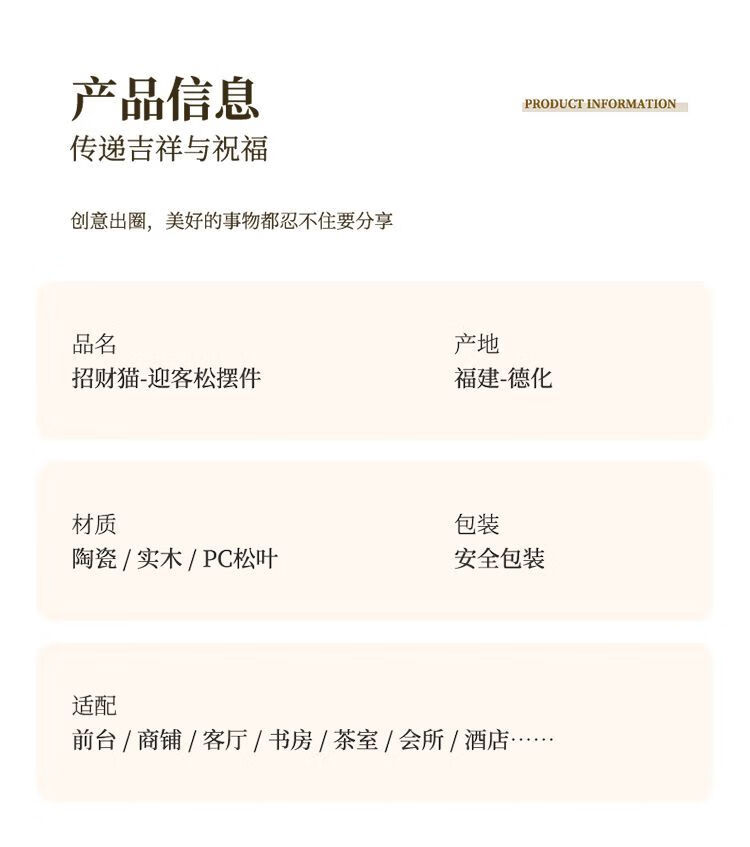 产品信息

PRODUCT INFORMATION

传递吉祥与祝福

创意出圈，美好的事物都忍不住要分享

品名
招财猫-迎客松摆件

产地
福建-德化

材质
陶瓷 / 实木 / PC松叶

包装
安全包装

适配
前台 / 商铺 / 客厅 / 书房 / 茶室 / 会所 / 酒店……